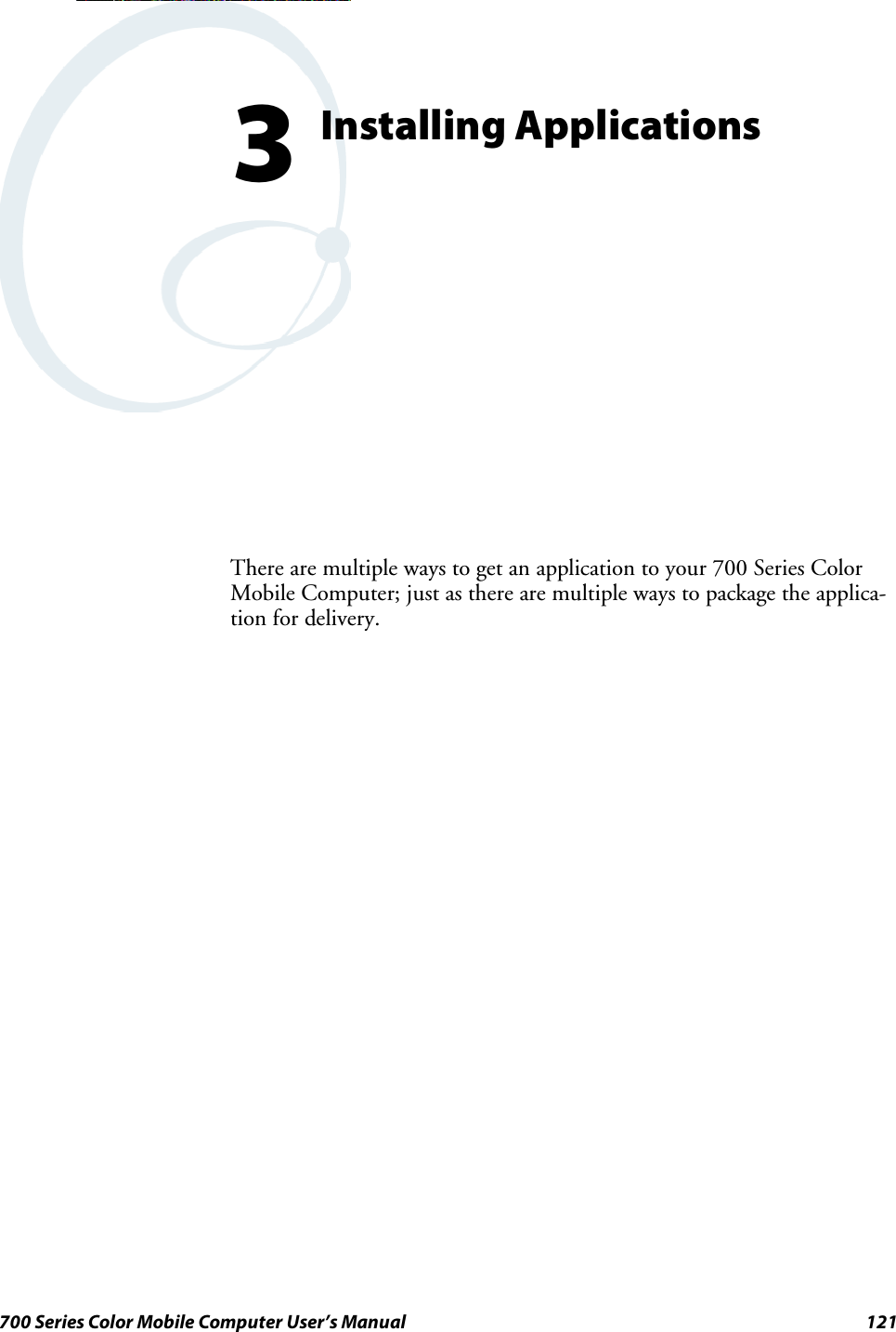 3 Installing Applications

There are multiple ways to get an application to your 700 Series Color Mobile Computer; just as there are multiple ways to package the application for delivery.

700 Series Color Mobile Computer User's Manual 121